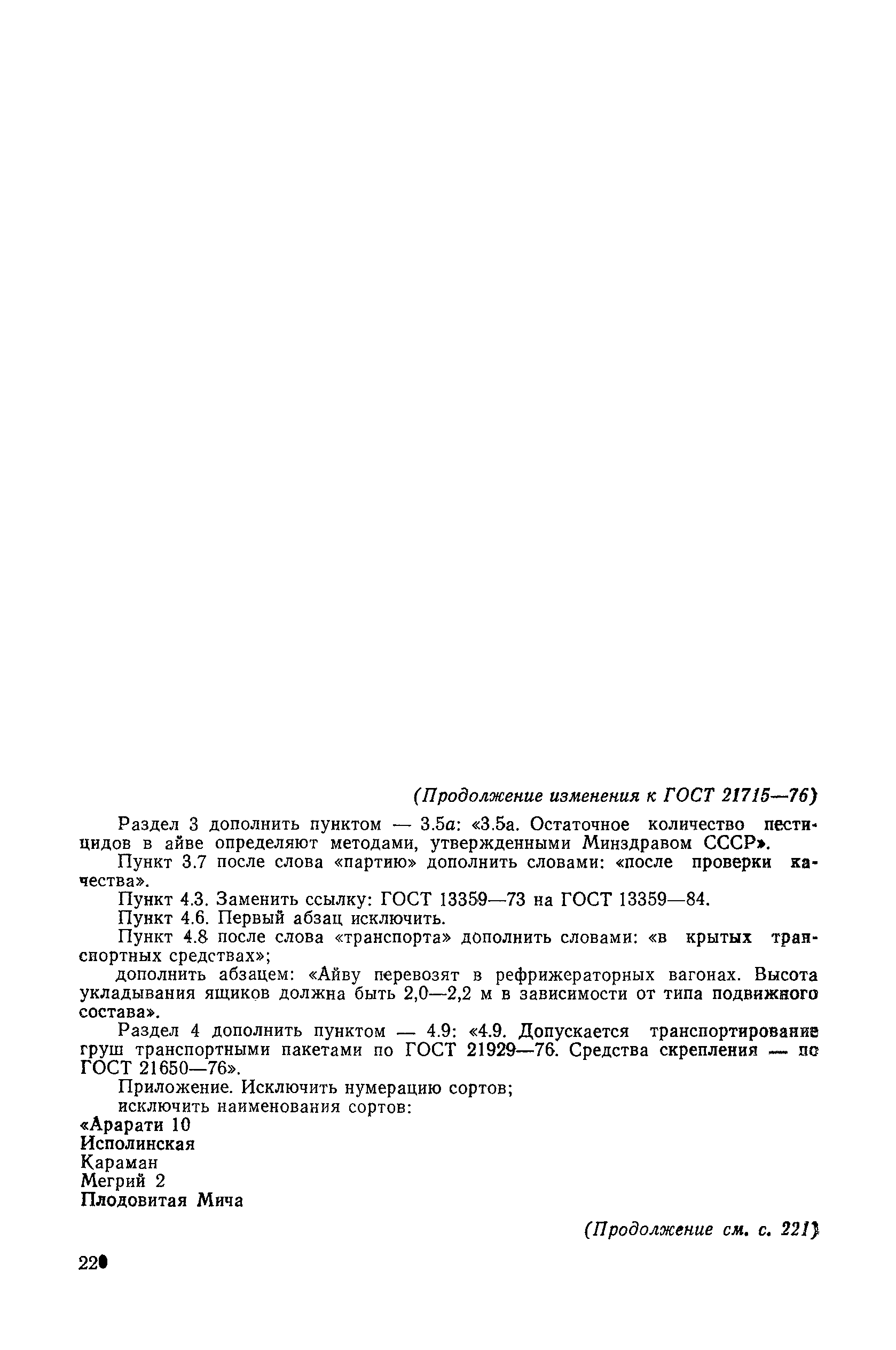 (Продолжение изменения к ГОСТ 21715—76)

Раздел 3 дополнить пунктом — 3.5а: «3.5а. Остаточное количество пестицидов в айве определяют методами, утвержденными Минздравом СССР».

Пункт 3.7 после слова «партию» дополнить словами: «после проверки качества».

Пункт 4.3. Заменить ссылку: ГОСТ 13359—73 на ГОСТ 13359—84.

Пункт 4.6. Первый абзац исключить.

Пункт 4.8 после слова «транспорта» дополнить словами: «в крытых транспортных средствах»;

дополнить абзацем: «Айву перевозят в рефрижераторных вагонах. Высота укладывания ящиков должна быть 2,0—2,2 м в зависимости от типа подвижного состава».

Раздел 4 дополнить пунктом — 4.9: «4.9. Допускается транспортирование груш транспортными пакетами по ГОСТ 21929—76. Средства скрепления — по ГОСТ 21650—76».

Приложение. Исключить нумерацию сортов;

исключить наименования сортов:

«Арарати 10
Исполинская
Караман
Мегрий 2
Плодовитая Мича

(Продолжение см. с. 221)

220